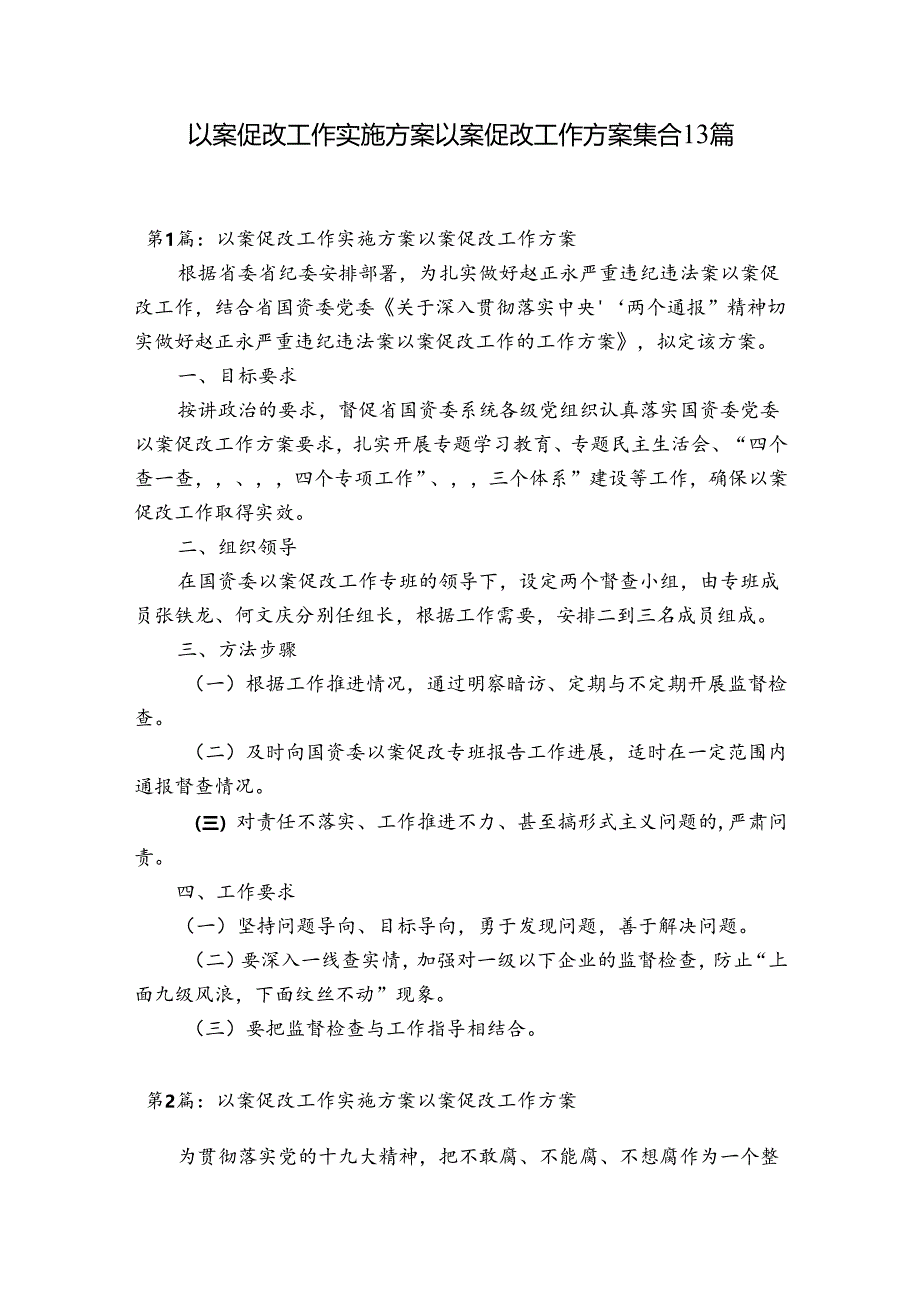 以案促改工作实施方案以案促改工作方案集合13篇

第1篇：以案促改工作实施方案以案促改工作方案

根据省委省纪委安排部署，为扎实做好赵正永严重违纪违法案以案促改工作，结合省国资委党委《关于深入贯彻落实中央'‘两个通报”精神切实做好赵正永严重违纪违法案以案促改工作的工作方案》，拟定该方案。

一、目标要求

按讲政治的要求，督促省国资委系统各级党组织认真落实国资委党委以案促改工作方案要求，扎实开展专题学习教育、专题民主生活会、“四个查一查，，、，，四个专项工作”、，，三个体系”建设等工作，确保以案促改工作取得实效。

二、组织领导

在国资委以案促改工作专班的领导下，设定两个督查小组，由专班成员张铁龙、何文庆分别任组长，根据工作需要，安排二到三名成员组成。

三、方法步骤

（一）根据工作推进情况，通过明察暗访、定期与不定期开展监督检查。

（二）及时向国资委以案促改专班报告工作进展，适时在一定范围内通报督查情况。

(三) 对责任不落实、工作推进不力、甚至搞形式主义问题的,严肃问责。

四、工作要求

（一）坚持问题导向、目标导向，勇于发现问题，善于解决问题。

（二）要深入一线查实情，加强对一级以下企业的监督检查，防止“上面九级风浪，下面纹丝不动”现象。

（三）要把监督检查与工作指导相结合。

第2篇：以案促改工作实施方案以案促改工作方案

为贯彻落实党的十九大精神，把不敢腐、不能腐、不想腐作为一个整